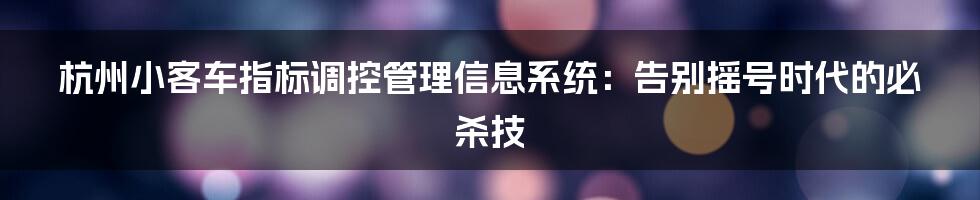 杭州小客车指标调控管理信息系统：告别摇号时代的必杀技